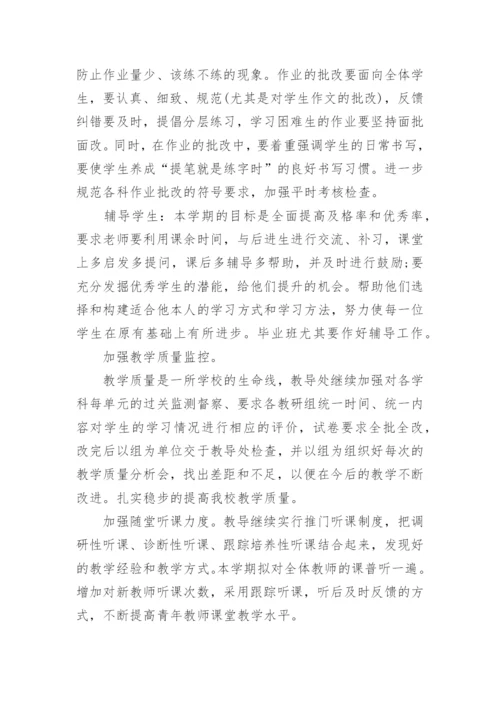 防止作业量少、该练不练的现象。作业的批改要面向全体学生，要认真、细致、规范(尤其是对学生作文的批改)，反馈纠错要及时，提倡分层练习，学习困难生的作业要坚持面批面改。同时，在作业的批改中，要着重强调学生的日常书写，要使学生养成“提笔就是练字时”的良好书写习惯。进一步规范各科作业批改的符号要求，加强平时考核检查。

辅导学生：本学期的目标是全面提高及格率和优秀率，要求老师要利用课余时间，与后进生进行交流、补习，课堂上多启发多提问，课后多辅导多帮助，并及时进行鼓励;要充分发掘优秀学生的潜能，给他们提升的机会。帮助他们选择和构建适合他本人的学习方式和学习方法，努力使每一位学生在原有基础上有所进步。毕业班尤其要作好辅导工作。

加强教学质量监控。

教学质量是一所学校的生命线，教导处继续加强对各学科每单元的过关监测督察、要求各教研组统一时间、统一内容对学生的学习情况进行相应的评价，试卷要求全批全改，改完后以组为单位交于教导处检查，并以组为组织好每次的教学质量分析会，找出差距和不足，以便在今后的教学不断改进。扎实稳步的提高我校教学质量。

加强随堂听课力度。教导继续实行推门听课制度，把调研性听课、诊断性听课、跟踪培养性听课结合起来，发现好的教学经验和教学方式。本学期拟对全体教师的课普听一遍。增加对新教师听课次数，采用跟踪听课，听后及时反馈的方式，不断提高青年教师课堂教学水平。